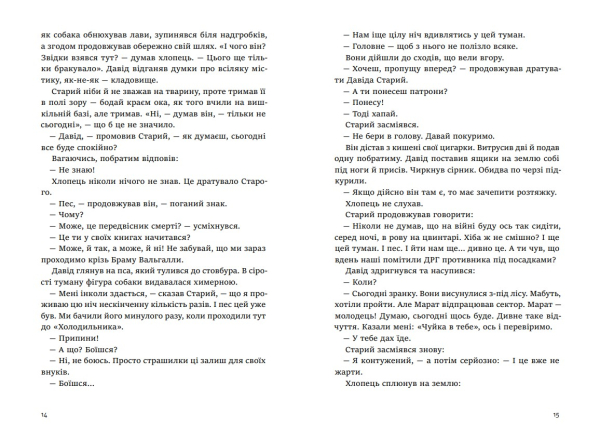 як собака обнюхував лави, зупинявся біля надгробків, а згодом продовжував обережно свій шлях. «І чого він? Звідки взявся тут? — думав хлопець. — Цього ще тільки бракувало». Давід відганяв думки про всіляку містику, як-не-як — кладовище.

Старий ніби й не зважав на тварину, проте тримав її в полі зору — бодай краєм ока, як того вчили на вишкільній базі, але тримав. «Ні, — думав він, — тільки не сьогодні», — що б це не значило.

— Давід, — промовив Старий, — як думаєш, сьогодні все буде спокійно?

Вагаючись, побратим відповів:

— Не знаю!

Хлопець ніколи нічого не знав. Це дратувало Старого.

— Пес, — продовжував він, — поганий знак.

— Чому?

— Може, це передвісник смерті? — усміхнувся.

— Це ти у своїх книгах начитався?

— Може, й так, а може, й ні! Не забувай, що ми зараз проходимо крізь Браму Вальгалли.

Давід глянув на пса, який тулився до стовбура. В сірості туману фігура собаки видавалася химерною.

— Мені інколи здається, — сказав Старий, — що я проживаю цю ніч нескінченну кількість разів. І пес цей уже був. Ми бачили його минулого разу, коли проходили тут до «Холодильника».

— Припини!

— А що? Боїшся?

— Ні, не боюсь. Просто страшилки ці залиш для своїх внуків.

— Боїшся...

14

— Нам іще цілу ніч вдивлятись у цей туман.

— Головне — щоб з нього не полізло всяке.

Вони дійшли до сходів, що вели вгору.

— Хочеш, пропущу вперед? — продовжував дратувати Давіда Старий.

— А ти понесеш патрони?

— Понесу!

— Тоді хапай.

Старий засміявся.

— Не бери в голову. Давай покуримо.

Він дістав з кишені свої цигарки. Витрусив дві й подав одну побратиму. Давід поставив ящики на землю собі під ноги й присів. Чиркнув сірник. Обидва по черзі підкурили.

— Якщо дійсно він там є, то має зачепити розтяжку.

Хлопець не слухав.

Старий продовжував говорити:

— Ніколи не думав, що на війні буду ось так сидіти, серед ночі, в рову на цвинтарі. Хіба ж не смішно? І ще цей туман. І пес. І йти нам ще... дивно це. А ти чув, що вдень наші помітили ДРГ противника під посадками?

Давід здригнувся та насупився:

— Коли?

— Сьогодні зранку. Вони висунулися з-під лісу. Мабуть, хотіли пройти. Але Марат відпрацював сектор. Марат — молодець! Думаю, сьогодні щось буде. Дивне таке відчуття. Казали мені: «Чуйка в тебе», ось і перевіримо.

— У тебе дах їде.

Старий засміявся знову:

— Я контужений, — а потім серйозно: — І це вже не жарти.

Хлопець сплюнув на землю:

15